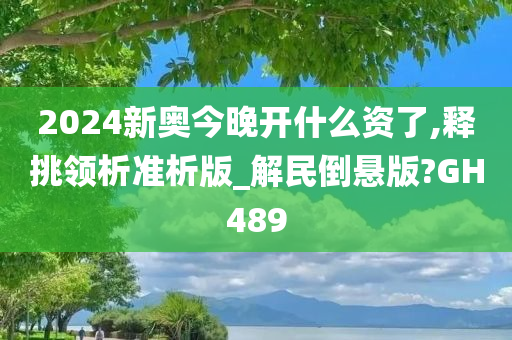 2024新奥今晚开什么资了,释挑领析准析版_解民倒悬版?GH489